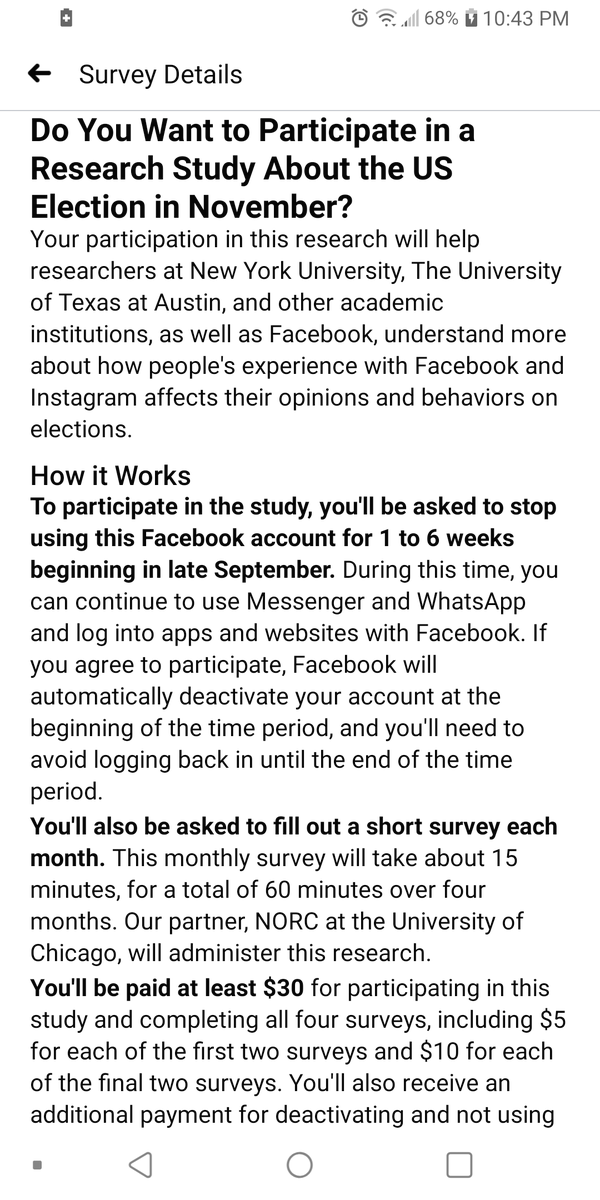 68% 10:43 PM

Survey Details

Do You Want to Participate in a Research Study About the US Election in November?

Your participation in this research will help researchers at New York University, The University of Texas at Austin, and other academic institutions, as well as Facebook, understand more about how people's experience with Facebook and Instagram affects their opinions and behaviors on elections.

How it Works

To participate in the study, you'll be asked to stop using this Facebook account for 1 to 6 weeks beginning in late September. During this time, you can continue to use Messenger and WhatsApp and log into apps and websites with Facebook. If you agree to participate, Facebook will automatically deactivate your account at the beginning of the time period, and you'll need to avoid logging back in until the end of the time period.

You'll also be asked to fill out a short survey each month. This monthly survey will take about 15 minutes, for a total of 60 minutes over four months. Our partner, NORC at the University of Chicago, will administer this research.

You'll be paid at least \$30 for participating in this study and completing all four surveys, including \$5 for each of the first two surveys and \$10 for each of the final two surveys. You'll also receive an additional payment for deactivating and not using